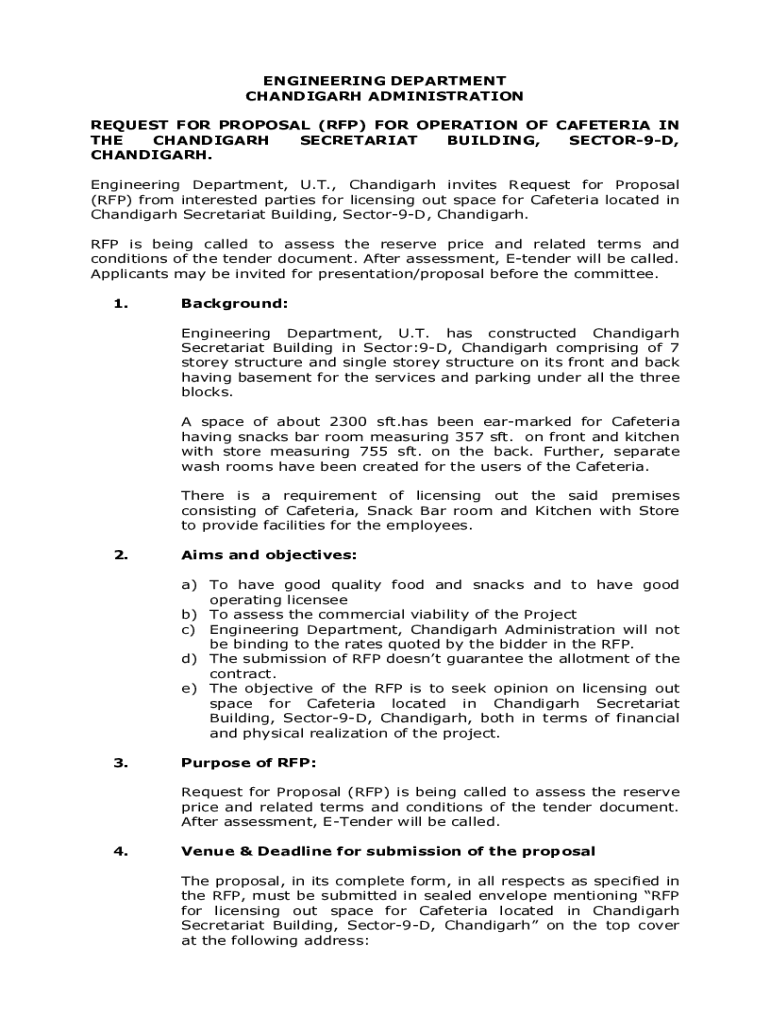 ENGINEERING DEPARTMENT
CHANDIGARH ADMINISTRATION

REQUEST FOR PROPOSAL (RFP) FOR OPERATION OF CAFETERIA IN THE CHANDIGARH SECRETARIAT BUILDING, SECTOR-9-D, CHANDIGARH.

Engineering Department, U.T., Chandigarh invites Request for Proposal (RFP) from interested parties for licensing out space for Cafeteria located in Chandigarh Secretariat Building, Sector-9-D, Chandigarh.

RFP is being called to assess the reserve price and related terms and conditions of the tender document. After assessment, E-tender will be called. Applicants may be invited for presentation/proposal before the committee.

1. Background:

Engineering Department, U.T. has constructed Chandigarh Secretariat Building in Sector:9-D, Chandigarh comprising of 7 storey structure and single storey structure on its front and back having basement for the services and parking under all the three blocks.

A space of about 2300 sft.has been ear-marked for Cafeteria having snacks bar room measuring 357 sft. on front and kitchen with store measuring 755 sft. on the back. Further, separate wash rooms have been created for the users of the Cafeteria.

There is a requirement of licensing out the said premises consisting of Cafeteria, Snack Bar room and Kitchen with Store to provide facilities for the employees.

2. Aims and objectives:

a) To have good quality food and snacks and to have good operating licensee
b) To assess the commercial viability of the Project
c) Engineering Department, Chandigarh Administration will not be binding to the rates quoted by the bidder in the RFP.
d) The submission of RFP doesn't guarantee the allotment of the contract.
e) The objective of the RFP is to seek opinion on licensing out space for Cafeteria located in Chandigarh Secretariat Building, Sector-9-D, Chandigarh, both in terms of financial and physical realization of the project.

3. Purpose of RFP:

Request for Proposal (RFP) is being called to assess the reserve price and related terms and conditions of the tender document. After assessment, E-Tender will be called.

4. Venue & Deadline for submission of the proposal

The proposal, in its complete form, in all respects as specified in the RFP, must be submitted in sealed envelope mentioning "RFP for licensing out space for Cafeteria located in Chandigarh Secretariat Building, Sector-9-D, Chandigarh" on the top cover at the following address: